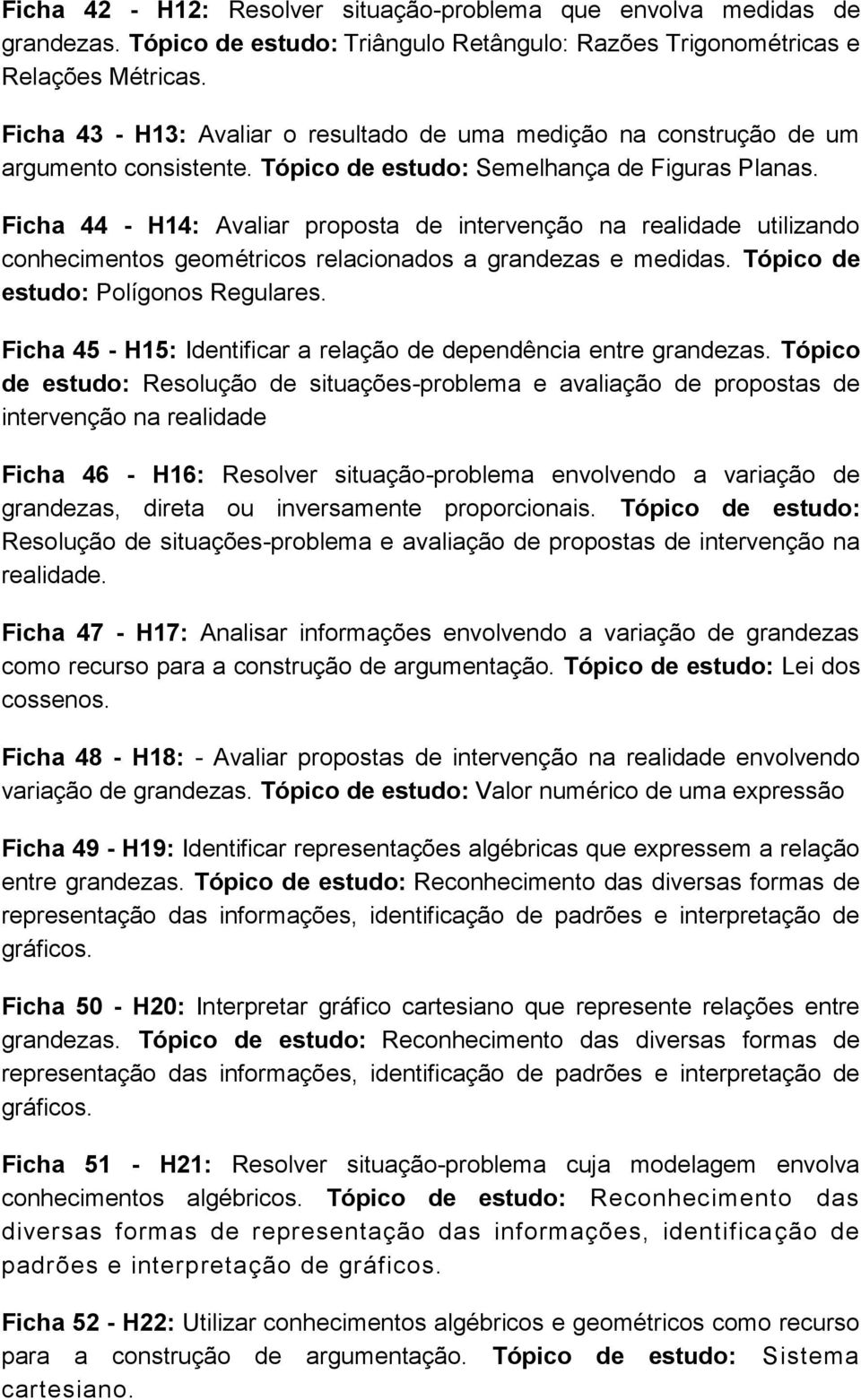 Ficha 42 - H12: Resolver situação-problema que envolva medidas de grandezas. Tópico de estudo: Triângulo Retângulo: Razões Trigonométricas e Relações Métricas.

Ficha 43 - H13: Avaliar o resultado de uma medição na construção de um argumento consistente. Tópico de estudo: Semelhança de Figuras Planas.

Ficha 44 - H14: Avaliar proposta de intervenção na realidade utilizando conhecimentos geométricos relacionados a grandezas e medidas. Tópico de estudo: Polígonos Regulares.

Ficha 45 - H15: Identificar a relação de dependência entre grandezas. Tópico de estudo: Resolução de situações-problema e avaliação de propostas de intervenção na realidade

Ficha 46 - H16: Resolver situação-problema envolvendo a variação de grandezas, direta ou inversamente proporcionais. Tópico de estudo: Resolução de situações-problema e avaliação de propostas de intervenção na realidade.

Ficha 47 - H17: Analisar informações envolvendo a variação de grandezas como recurso para a construção de argumentação. Tópico de estudo: Lei dos cossenos.

Ficha 48 - H18: - Avaliar propostas de intervenção na realidade envolvendo variação de grandezas. Tópico de estudo: Valor numérico de uma expressão

Ficha 49 - H19: Identificar representações algébricas que expressem a relação entre grandezas. Tópico de estudo: Reconhecimento das diversas formas de representação das informações, identificação de padrões e interpretação de gráficos.

Ficha 50 - H20: Interpretar gráfico cartesiano que represente relações entre grandezas. Tópico de estudo: Reconhecimento das diversas formas de representação das informações, identificação de padrões e interpretação de gráficos.

Ficha 51 - H21: Resolver situação-problema cuja modelagem envolva conhecimentos algébricos. Tópico de estudo: Reconhecimento das diversas formas de representação das informações, identificação de padrões e interpretação de gráficos.

Ficha 52 - H22: Utilizar conhecimentos algébricos e geométricos como recurso para a construção de argumentação. Tópico de estudo: Sistema cartesiano.